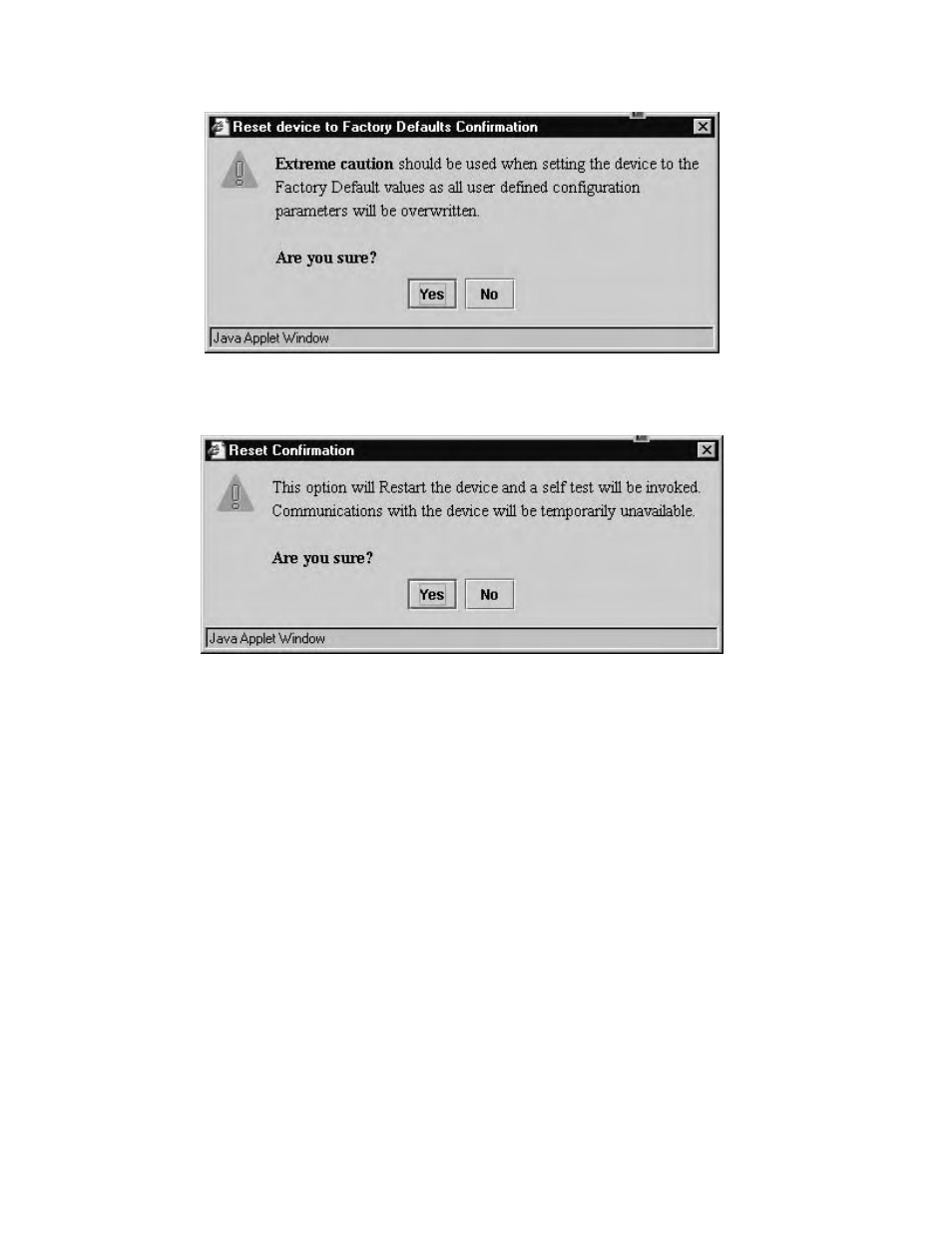 Reset device to Factory Defaults Confirmation

Extreme caution should be used when setting the device to the Factory Default values as all user defined configuration parameters will be overwritten.

Are you sure?

Yes No

Java Applet Window

Reset Confirmation

This option will Restart the device and a self test will be invoked. Communications with the device will be temporarily unavailable.

Are you sure?

Yes No

Java Applet Window